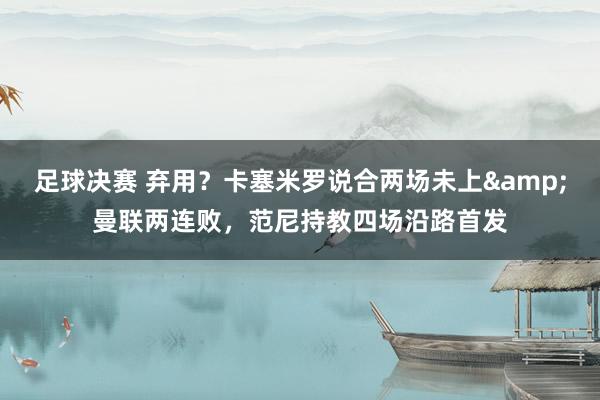 足球决赛 弃用？卡塞米罗说合两场未上&amp;曼联两连败，范尼持教四场沿路首发